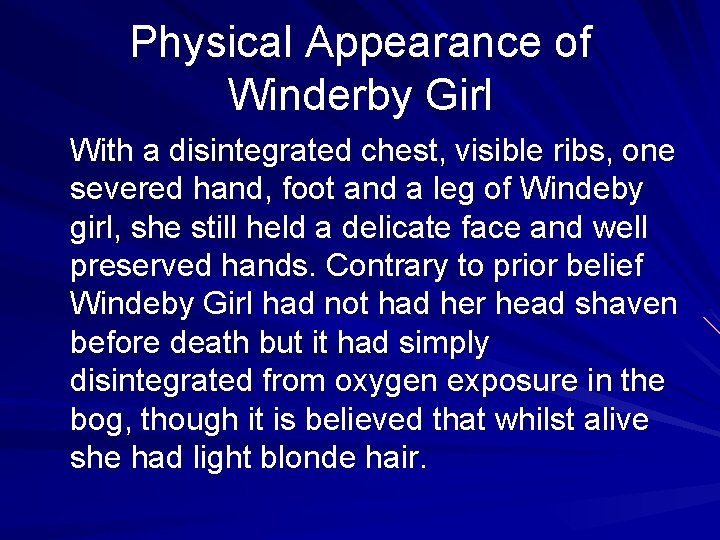 Physical Appearance of Winderby Girl

With a disintegrated chest, visible ribs, one severed hand, foot and a leg of Windeby girl, she still held a delicate face and well preserved hands. Contrary to prior belief Windeby Girl had not had her head shaven before death but it had simply disintegrated from oxygen exposure in the bog, though it is believed that whilst alive she had light blonde hair.